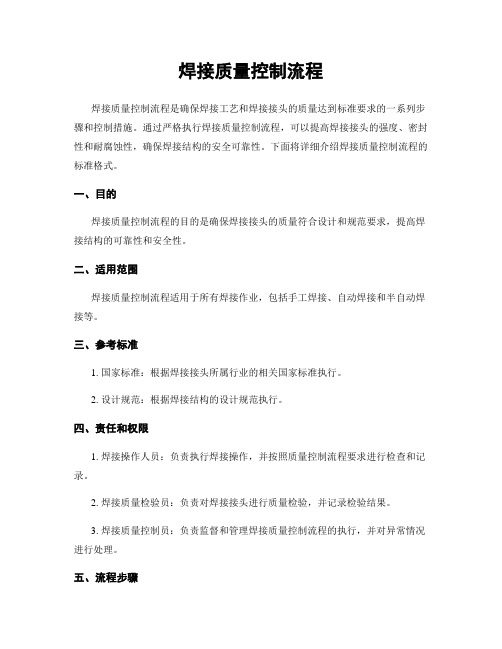 焊接质量控制流程

焊接质量控制流程是确保焊接工艺和焊接接头的质量达到标准要求的一系列步骤和控制措施。通过严格执行焊接质量控制流程，可以提高焊接接头的强度、密封性和耐腐蚀性，确保焊接结构的安全可靠性。下面将详细介绍焊接质量控制流程的标准格式。

一、目的

焊接质量控制流程的目的是确保焊接接头的质量符合设计和规范要求，提高焊接结构的可靠性和安全性。

二、适用范围

焊接质量控制流程适用于所有焊接作业，包括手工焊接、自动焊接和半自动焊接等。

三、参考标准

1. 国家标准：根据焊接接头所属行业的相关国家标准执行。

2. 设计规范：根据焊接结构的设计规范执行。

四、责任和权限

1. 焊接操作人员：负责执行焊接操作，并按照质量控制流程要求进行检查和记录。

2. 焊接质量检验员：负责对焊接接头进行质量检验，并记录检验结果。

3. 焊接质量控制员：负责监督和管理焊接质量控制流程的执行，并对异常情况进行处理。

五、流程步骤